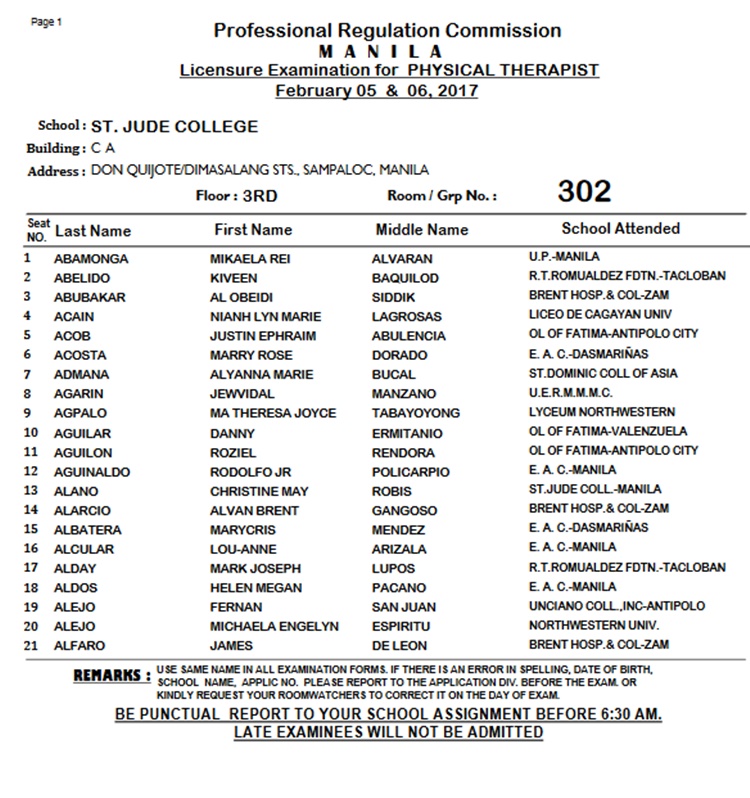 Page 1

Professional Regulation Commission
M A N I L A
Licensure Examination for PHYSICAL THERAPIST
February 05 & 06, 2017

School : ST. JUDE COLLEGE
Building : C A
Address : DON QUIJOTE/DIMASALANG STS., SAMPALOC, MANILA
Floor : 3RD Room / Grp No. : 302

| Seat NO. | Last Name | First Name | Middle Name | School Attended |
|---|---|---|---|---|
| 1 | ABAMONGA | MIKAELA REI | ALVARAN | U.P.-MANILA |
| 2 | ABELIDO | KIVEEN | BAQUILOD | R.T.ROMUALDEZ FDTN.-TACLOBAN |
| 3 | ABUBAKAR | AL OBEIDI | SIDDIK | BRENT HOSP.& COL-ZAM |
| 4 | ACAIN | NIANH LYN MARIE | LAGROSAS | LICEO DE CAGAYAN UNIV |
| 5 | ACOB | JUSTIN EPHRAIM | ABULENCIA | OL OF FATIMA-ANTIPOLO CITY |
| 6 | ACOSTA | MARRY ROSE | DORADO | E. A. C.-DASMARIÑAS |
| 7 | ADMANA | ALYANNA MARIE | BUCAL | ST.DOMINIC COLL OF ASIA |
| 8 | AGARIN | JEWVIDAL | MANZANO | U.E.R.M.M.M.C. |
| 9 | AGPALO | MA THERESA JOYCE | TABAYOYONG | LYCEUM NORTHWESTERN |
| 10 | AGUILAR | DANNY | ERMITANIO | OL OF FATIMA-VALENZUELA |
| 11 | AGUILON | ROZIEL | RENDORA | OL OF FATIMA-ANTIPOLO CITY |
| 12 | AGUINALDO | RODOLFO JR | POLICARPIO | E. A. C.-MANILA |
| 13 | ALANO | CHRISTINE MAY | ROBIS | ST.JUDE COLL.-MANILA |
| 14 | ALARCIO | ALVAN BRENT | GANGOSO | BRENT HOSP.& COL-ZAM |
| 15 | ALBATERA | MARYCRIS | MENDEZ | E. A. C.-DASMARIÑAS |
| 16 | ALCULAR | LOU-ANNE | ARIZALA | E. A. C.-MANILA |
| 17 | ALDAY | MARK JOSEPH | LUPOS | R.T.ROMUALDEZ FDTN.-TACLOBAN |
| 18 | ALDOS | HELEN MEGAN | PACANO | E. A. C.-MANILA |
| 19 | ALEJO | FERNAN | SAN JUAN | UNCIANO COLL.,INC-ANTIPOLO |
| 20 | ALEJO | MICHAELA ENGELYN | ESPIRITU | NORTHWESTERN UNIV. |
| 21 | ALFARO | JAMES | DE LEON | BRENT HOSP.& COL-ZAM |

REMARKS : USE SAME NAME IN ALL EXAMINATION FORMS. IF THERE IS AN ERROR IN SPELLING, DATE OF BIRTH, SCHOOL NAME, APPLIC NO. PLEASE REPORT TO THE APPLICATION DIV. BEFORE THE EXAM. OR KINDLY REQUEST YOUR ROOMWATCHERS TO CORRECT IT ON THE DAY OF EXAM.

BE PUNCTUAL REPORT TO YOUR SCHOOL ASSIGNMENT BEFORE 6:30 AM.
LATE EXAMINEES WILL NOT BE ADMITTED